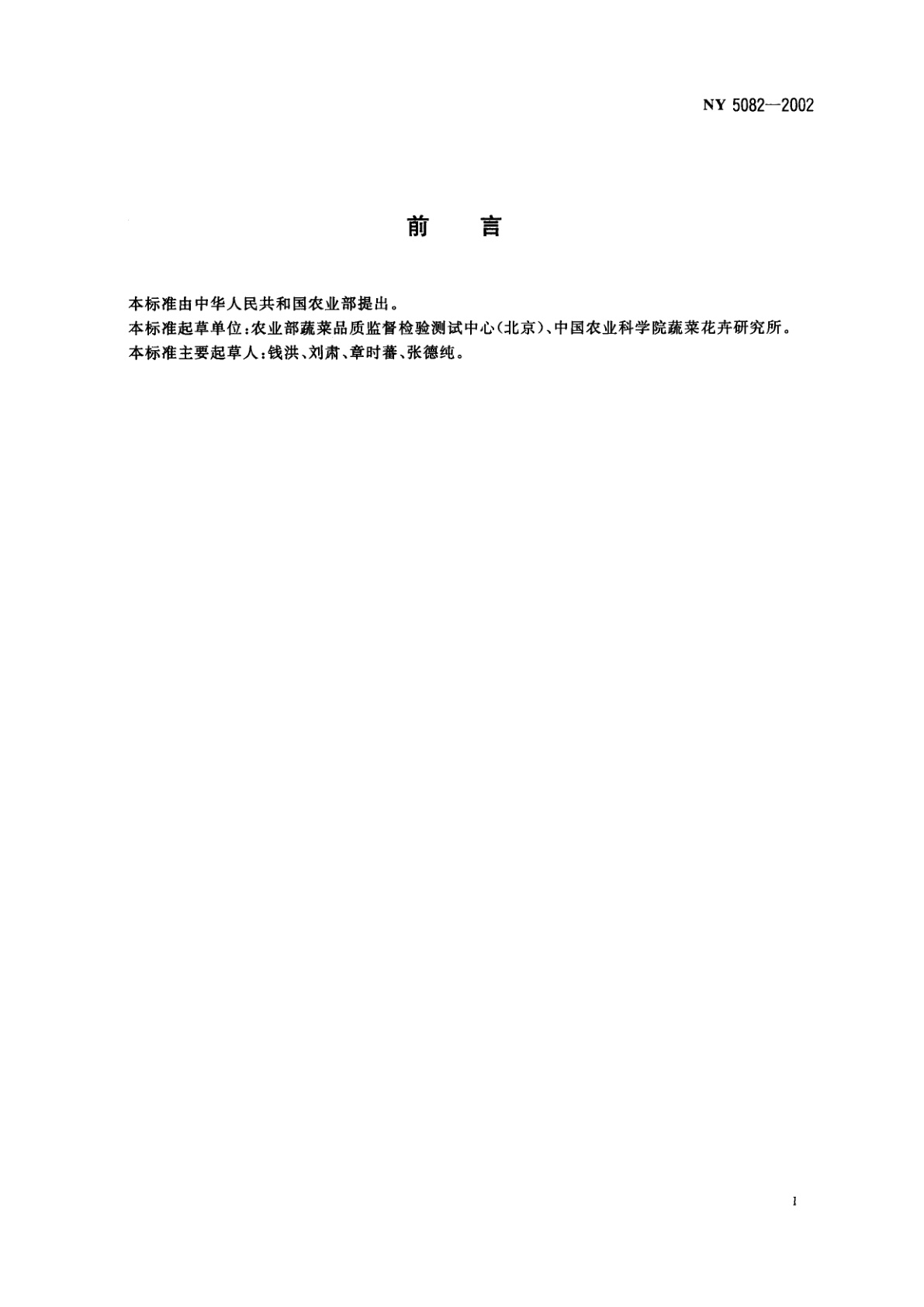 NY 5082—2002

前 言

本标准由中华人民共和国农业部提出。
本标准起草单位:农业部蔬菜品质监督检验测试中心(北京)、中国农业科学院蔬菜花卉研究所。
本标准主要起草人:钱洪、刘肃、章时蕃、张德纯。

I